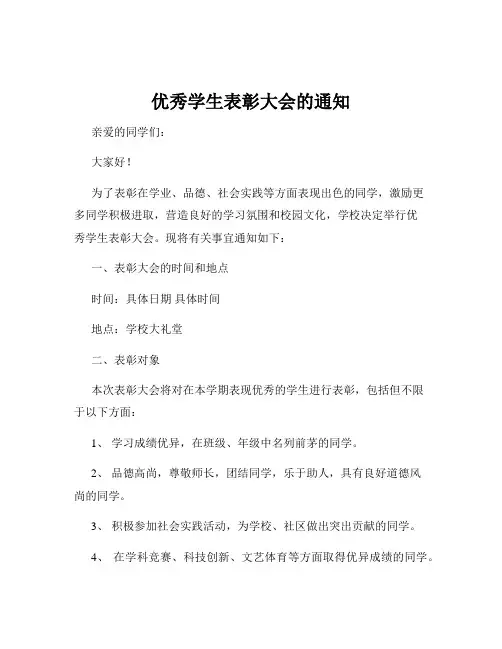 优秀学生表彰大会的通知

亲爱的同学们：

大家好！

为了表彰在学业、品德、社会实践等方面表现出色的同学，激励更多同学积极进取，营造良好的学习氛围和校园文化，学校决定举行优秀学生表彰大会。现将有关事宜通知如下：

一、表彰大会的时间和地点

时间：具体日期 具体时间

地点：学校大礼堂

二、表彰对象

本次表彰大会将对在本学期表现优秀的学生进行表彰，包括但不限于以下方面：

1、 学习成绩优异，在班级、年级中名列前茅的同学。

2、 品德高尚，尊敬师长，团结同学，乐于助人，具有良好道德风尚的同学。

3、 积极参加社会实践活动，为学校、社区做出突出贡献的同学。

4、 在学科竞赛、科技创新、文艺体育等方面取得优异成绩的同学。